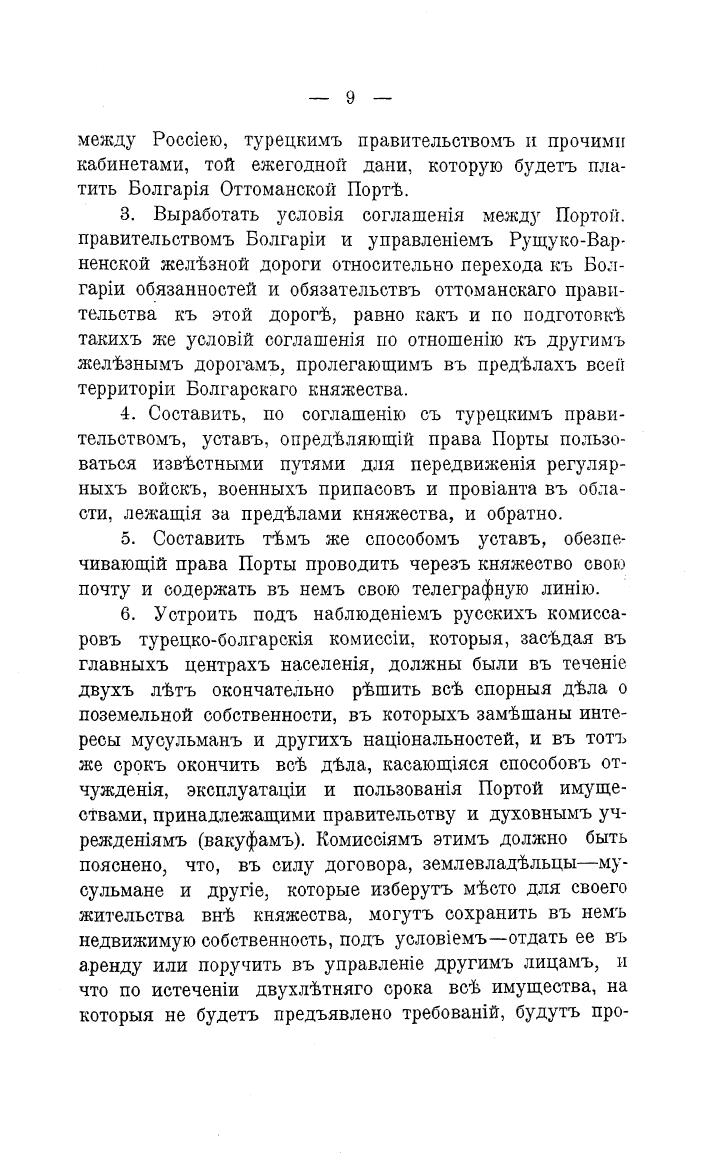 — 9 —

между Россіею, турецкимъ правительствомъ и прочими кабинетами, той ежегодной дани, которую будетъ платить Болгарія Оттоманской Портѣ.

3. Выработать условія соглашенія между Портой, правительствомъ Болгаріи и управленіемъ Рущуко-Варненской желѣзной дороги относительно перехода къ Болгаріи обязанностей и обязательствъ оттоманскаго правительства къ этой дорогѣ, равно какъ и по подготовкѣ такихъ же условій соглашенія по отношенію къ другимъ желѣзнымъ дорогамъ, пролегающимъ въ предѣлахъ всей территоріи Болгарскаго княжества.

4. Составить, по соглашенію съ турецкимъ правительствомъ, уставъ, опредѣляющій права Порты пользоваться извѣстными путями для передвиженія регулярныхъ войскъ, военныхъ припасовъ и провіанта въ области, лежащія за предѣлами княжества, и обратно.

5. Составить тѣмъ же способомъ уставъ, обезпечивающій права Порты проводить черезъ княжество свою почту и содержать въ немъ свою телеграфную линію.

6. Устроить подъ наблюденіемъ русскихъ комиссаровъ турецко-болгарскія комиссіи, которыя, засѣдая въ главныхъ центрахъ населенія, должны были въ теченіе двухъ лѣтъ окончательно рѣшить всѣ спорныя дѣла о поземельной собственности, въ которыхъ замѣшаны интересы мусульманъ и другихъ національностей, и въ тотъ же срокъ окончить всѣ дѣла, касающіяся способовъ отчужденія, эксплуатаціи и пользованія Портой имуществами, принадлежащими правительству и духовнымъ учрежденіямъ (вакуфамъ). Комиссіямъ этимъ должно быть пояснено, что, въ силу договора, землевладѣльцы—мусульмане и другіе, которые изберутъ мѣсто для своего жительства внѣ княжества, могутъ сохранить въ немъ недвижимую собственность, подъ условіемъ—отдать ее въ аренду или поручить въ управленіе другимъ лицамъ, и что по истеченіи двухлѣтняго срока всѣ имущества, на которыя не будетъ предъявлено требованій, будутъ про-